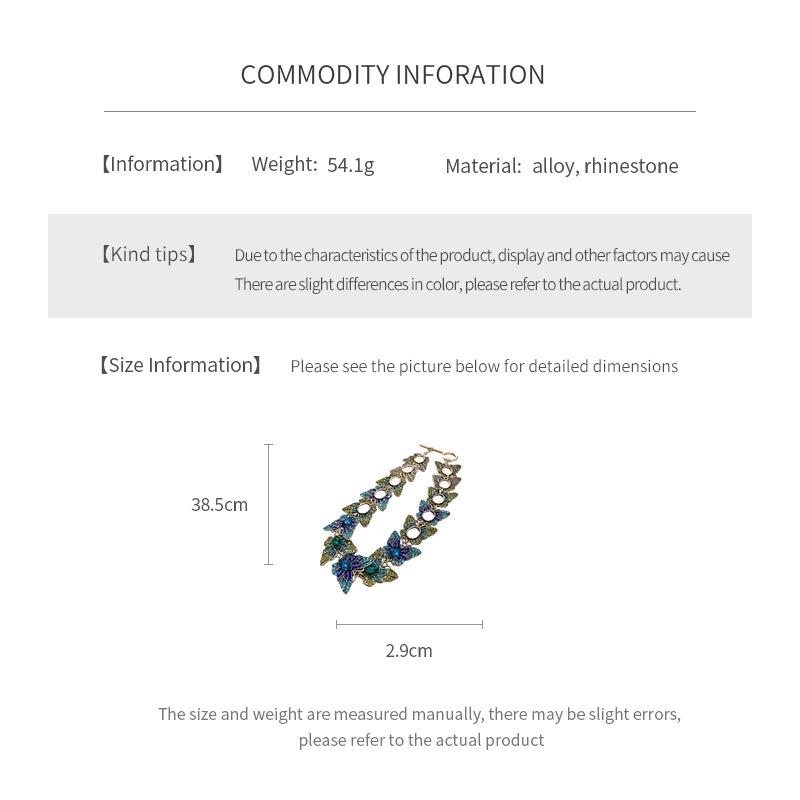 COMMODITY INFORATION

【Information】 Weight: 54.1g Material: alloy, rhinestone

【Kind tips】 Due to the characteristics of the product, display and other factors may cause There are slight differences in color, please refer to the actual product.

【Size Information】 Please see the picture below for detailed dimensions

38.5cm

2.9cm

The size and weight are measured manually, there may be slight errors, please refer to the actual product